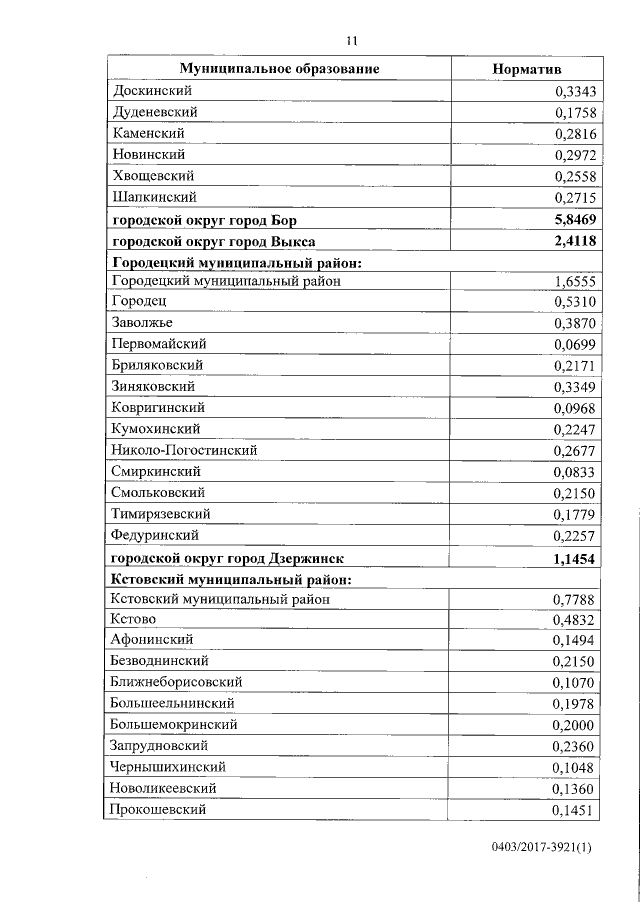 11

| Муниципальное образование | Норматив |
|---|---|
| Доскинский | 0,3343 |
| Дуденевский | 0,1758 |
| Каменский | 0,2816 |
| Новинский | 0,2972 |
| Хвощевский | 0,2558 |
| Шапкинский | 0,2715 |
| **городской округ город Бор** | **5,8469** |
| **городской округ город Выкса** | **2,4118** |
| **Городецкий муниципальный район:** | |
| Городецкий муниципальный район | 1,6555 |
| Городец | 0,5310 |
| Заволжье | 0,3870 |
| Первомайский | 0,0699 |
| Бриляковский | 0,2171 |
| Зиняковский | 0,3349 |
| Ковригинский | 0,0968 |
| Кумохинский | 0,2247 |
| Николо-Погостинский | 0,2677 |
| Смиркинский | 0,0833 |
| Смольковский | 0,2150 |
| Тимирязевский | 0,1779 |
| Федуринский | 0,2257 |
| **городской округ город Дзержинск** | **1,1454** |
| **Кстовский муниципальный район:** | |
| Кстовский муниципальный район | 0,7788 |
| Кстово | 0,4832 |
| Афонинский | 0,1494 |
| Безводнинский | 0,2150 |
| Ближнеборисовский | 0,1070 |
| Большеельнинский | 0,1978 |
| Большемокринский | 0,2000 |
| Запрудновский | 0,2360 |
| Чернышихинский | 0,1048 |
| Новоликеевский | 0,1360 |
| Прокошевский | 0,1451 |

0403/2017-3921(1)